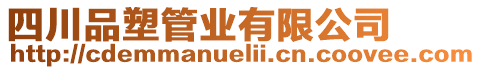 四川品塑管业有限公司
http://cdemmanuelii.cn.coovee.com